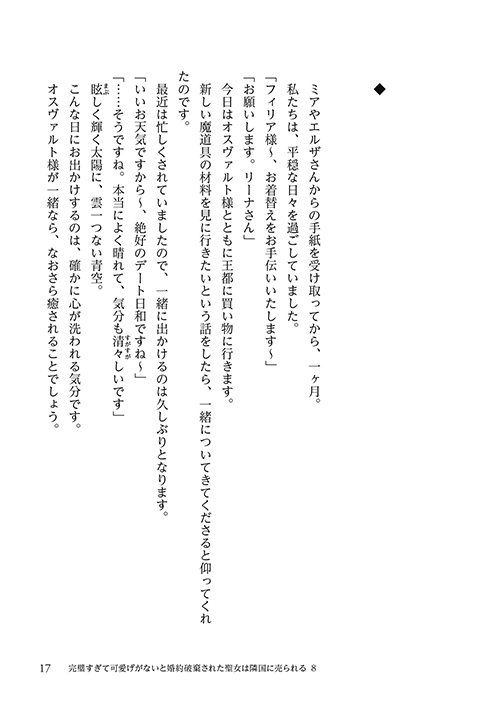 ◆

ミアやエルザさんからの手紙を受け取ってから、一ヶ月。

私たちは、平穏な日々を過ごしていました。

「フィリア様～、お着替えをお手伝いいたします～」

「お願いします。リーナさん」

今日はオスヴァルト様とともに王都に買い物に行きます。

新しい魔道具の材料を見に行きたいという話をしたら、一緒についてきてくださると仰ってくれたのです。

最近は忙しくされていましたので、一緒に出かけるのは久しぶりとなります。

「いいお天気ですから～、絶好のデート日和ですね～」

「……そうですね。本当によく晴れて、気分も清々しいです」

眩しく輝く太陽に、雲一つない青空。

こんな日にお出かけするのは、確かに心が洗われる気分です。

オスヴァルト様が一緒なら、なおさら癒されることでしょう。

17　完璧すぎて可愛げがないと婚約破棄された聖女は隣国に売られる 8